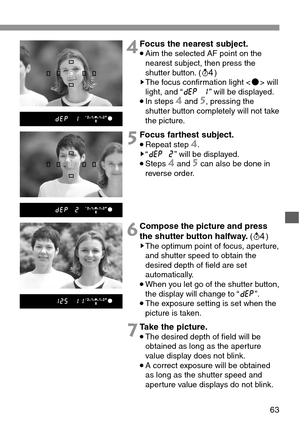 dEP 1

dEP 2

125 11

4 Focus the nearest subject.
● Aim the selected AF point on the nearest subject, then press the shutter button. (⏱4)
▸ The focus confirmation light <●> will light, and "dEP 1" will be displayed.
● In steps 4 and 5, pressing the shutter button completely will not take the picture.

5 Focus farthest subject.
● Repeat step 4.
▸ "dEP 2" will be displayed.
● Steps 4 and 5 can also be done in reverse order.

6 Compose the picture and press the shutter button halfway. (⏱4)
▸ The optimum point of focus, aperture, and shutter speed to obtain the desired depth of field are set automatically.
● When you let go of the shutter button, the display will change to "dEP".
● The exposure setting is set when the picture is taken.

7 Take the picture.
● The desired depth of field will be obtained as long as the aperture value display does not blink.
● A correct exposure will be obtained as long as the shutter speed and aperture value displays do not blink.

63